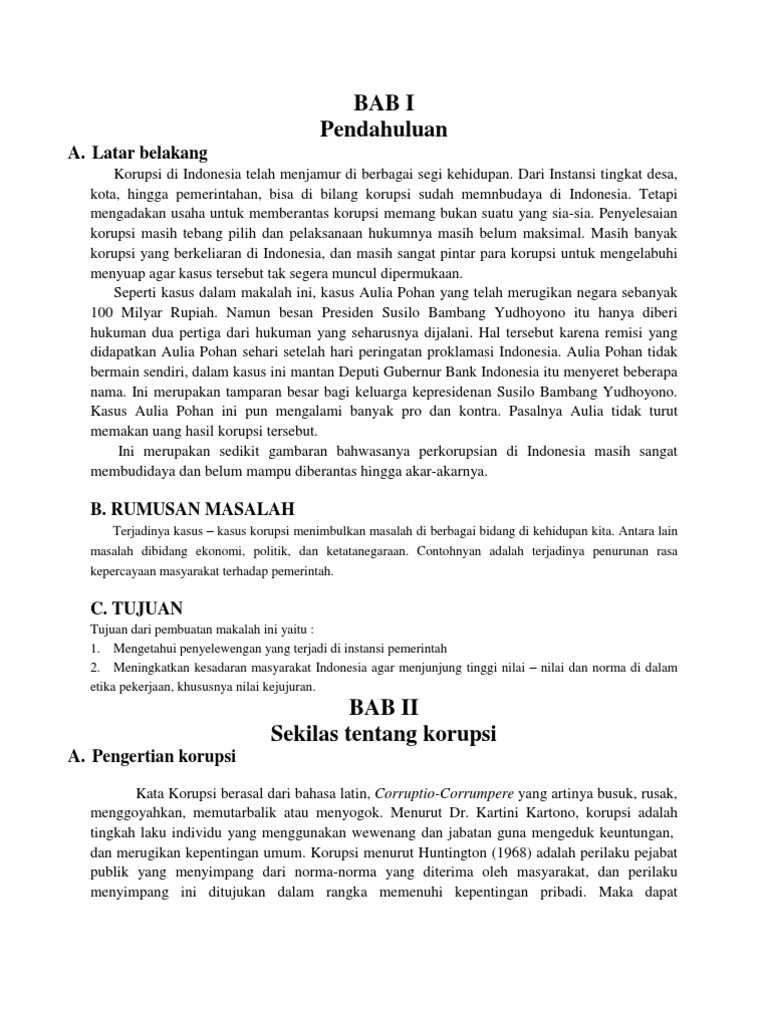 BAB I
Pendahuluan

A. Latar belakang

Korupsi di Indonesia telah menjamur di berbagai segi kehidupan. Dari Instansi tingkat desa, kota, hingga pemerintahan, bisa di bilang korupsi sudah memnbudaya di Indonesia. Tetapi mengadakan usaha untuk memberantas korupsi memang bukan suatu yang sia-sia. Penyelesaian korupsi masih tebang pilih dan pelaksanaan hukumnya masih belum maksimal. Masih banyak korupsi yang berkeliaran di Indonesia, dan masih sangat pintar para korupsi untuk mengelabuhi menyuap agar kasus tersebut tak segera muncul dipermukaan.

Seperti kasus dalam makalah ini, kasus Aulia Pohan yang telah merugikan negara sebanyak 100 Milyar Rupiah. Namun besan Presiden Susilo Bambang Yudhoyono itu hanya diberi hukuman dua pertiga dari hukuman yang seharusnya dijalani. Hal tersebut karena remisi yang didapatkan Aulia Pohan sehari setelah hari peringatan proklamasi Indonesia. Aulia Pohan tidak bermain sendiri, dalam kasus ini mantan Deputi Gubernur Bank Indonesia itu menyeret beberapa nama. Ini merupakan tamparan besar bagi keluarga kepresidenan Susilo Bambang Yudhoyono. Kasus Aulia Pohan ini pun mengalami banyak pro dan kontra. Pasalnya Aulia tidak turut memakan uang hasil korupsi tersebut.

Ini merupakan sedikit gambaran bahwasanya perkorupsian di Indonesia masih sangat membudidaya dan belum mampu diberantas hingga akar-akarnya.

B. RUMUSAN MASALAH

Terjadinya kasus – kasus korupsi menimbulkan masalah di berbagai bidang di kehidupan kita. Antara lain masalah dibidang ekonomi, politik, dan ketatanegaraan. Contohnyan adalah terjadinya penurunan rasa kepercayaan masyarakat terhadap pemerintah.

C. TUJUAN

Tujuan dari pembuatan makalah ini yaitu :
1. Mengetahui penyelewengan yang terjadi di instansi pemerintah
2. Meningkatkan kesadaran masyarakat Indonesia agar menjunjung tinggi nilai – nilai dan norma di dalam etika pekerjaan, khususnya nilai kejujuran.

BAB II
Sekilas tentang korupsi

A. Pengertian korupsi

Kata Korupsi berasal dari bahasa latin, Corruptio-Corrumpere yang artinya busuk, rusak, menggoyahkan, memutarbalik atau menyogok. Menurut Dr. Kartini Kartono, korupsi adalah tingkah laku individu yang menggunakan wewenang dan jabatan guna mengeduk keuntungan, dan merugikan kepentingan umum. Korupsi menurut Huntington (1968) adalah perilaku pejabat publik yang menyimpang dari norma-norma yang diterima oleh masyarakat, dan perilaku menyimpang ini ditujukan dalam rangka memenuhi kepentingan pribadi. Maka dapat